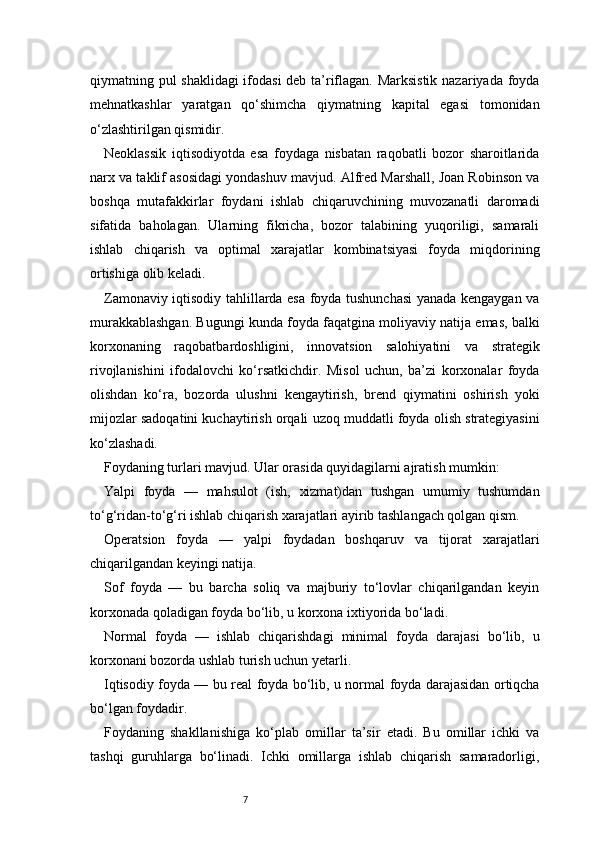 qiymatning pul shaklidagi ifodasi deb ta’riflagan. Marksistik nazariyada foyda mehnatkashlar yaratgan qo‘shimcha qiymatning kapital egasi tomonidan o‘zlashtirilgan qismidir.

Neoklassik iqtisodiyotda esa foydaga nisbatan raqobatli bozor sharoitlarida narx va taklif asosidagi yondashuv mavjud. Alfred Marshall, Joan Robinson va boshqa mutafakkirlar foydani ishlab chiqaruvchining muvozanatli daromadi sifatida baholagan. Ularning fikricha, bozor talabining yuqoriligi, samarali ishlab chiqarish va optimal xarajatlar kombinatsiyasi foyda miqdorining ortishiga olib keladi.

Zamonaviy iqtisodiy tahlillarda esa foyda tushunchasi yanada kengaygan va murakkablashgan. Bugungi kunda foyda faqatgina moliyaviy natija emas, balki korxonaning raqobatbardoshligini, innovatsion salohiyatini va strategik rivojlanishini ifodalovchi ko‘rsatkichdir. Misol uchun, ba’zi korxonalar foyda olishdan ko‘ra, bozorda ulushni kengaytirish, brend qiymatini oshirish yoki mijozlar sadoqatini kuchaytirish orqali uzoq muddatli foyda olish strategiyasini ko‘zlashadi.

Foydaning turlari mavjud. Ular orasida quyidagilarni ajratish mumkin:

Yalpi foyda — mahsulot (ish, xizmat)dan tushgan umumiy tushumdan to‘g‘ridan-to‘g‘ri ishlab chiqarish xarajatlari ayirib tashlangach qolgan qism.

Operatsion foyda — yalpi foydadan boshqaruv va tijorat xarajatlari chiqarilgandan keyingi natija.

Sof foyda — bu barcha soliq va majburiy to‘lovlar chiqarilgandan keyin korxonada qoladigan foyda bo‘lib, u korxona ixtiyorida bo‘ladi.

Normal foyda — ishlab chiqarishdagi minimal foyda darajasi bo‘lib, u korxonani bozorda ushlab turish uchun yetarli.

Iqtisodiy foyda — bu real foyda bo‘lib, u normal foyda darajasidan ortiqcha bo‘lgan foydadir.

Foydaning shakllanishiga ko‘plab omillar ta’sir etadi. Bu omillar ichki va tashqi guruhlarga bo‘linadi. Ichki omillarga ishlab chiqarish samaradorligi,

7